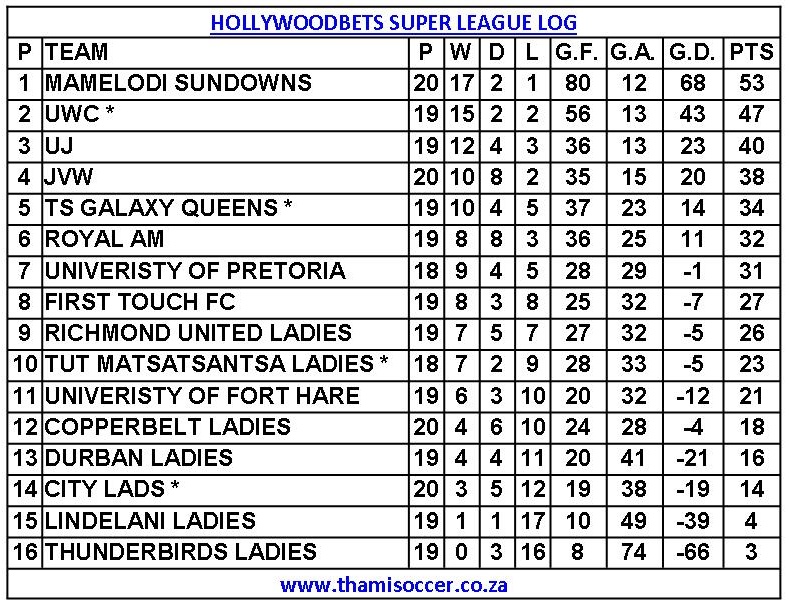 HOLLYWOODBETS SUPER LEAGUE LOG

| P | TEAM | P | W | D | L | G.F. | G.A. | G.D. | PTS |
|---|---|---|---|---|---|---|---|---|---|
| 1 | MAMELODI SUNDOWNS | 20 | 17 | 2 | 1 | 80 | 12 | 68 | 53 |
| 2 | UWC * | 19 | 15 | 2 | 2 | 56 | 13 | 43 | 47 |
| 3 | UJ | 19 | 12 | 4 | 3 | 36 | 13 | 23 | 40 |
| 4 | JVW | 20 | 10 | 8 | 2 | 35 | 15 | 20 | 38 |
| 5 | TS GALAXY QUEENS * | 19 | 10 | 4 | 5 | 37 | 23 | 14 | 34 |
| 6 | ROYAL AM | 19 | 8 | 8 | 3 | 36 | 25 | 11 | 32 |
| 7 | UNIVERISTY OF PRETORIA | 18 | 9 | 4 | 5 | 28 | 29 | -1 | 31 |
| 8 | FIRST TOUCH FC | 19 | 8 | 3 | 8 | 25 | 32 | -7 | 27 |
| 9 | RICHMOND UNITED LADIES | 19 | 7 | 5 | 7 | 27 | 32 | -5 | 26 |
| 10 | TUT MATSATSANTSA LADIES * | 18 | 7 | 2 | 9 | 28 | 33 | -5 | 23 |
| 11 | UNIVERISTY OF FORT HARE | 19 | 6 | 3 | 10 | 20 | 32 | -12 | 21 |
| 12 | COPPERBELT LADIES | 20 | 4 | 6 | 10 | 24 | 28 | -4 | 18 |
| 13 | DURBAN LADIES | 19 | 4 | 4 | 11 | 20 | 41 | -21 | 16 |
| 14 | CITY LADS * | 20 | 3 | 5 | 12 | 19 | 38 | -19 | 14 |
| 15 | LINDELANI LADIES | 19 | 1 | 1 | 17 | 10 | 49 | -39 | 4 |
| 16 | THUNDERBIRDS LADIES | 19 | 0 | 3 | 16 | 8 | 74 | -66 | 3 |

www.thamisoccer.co.za